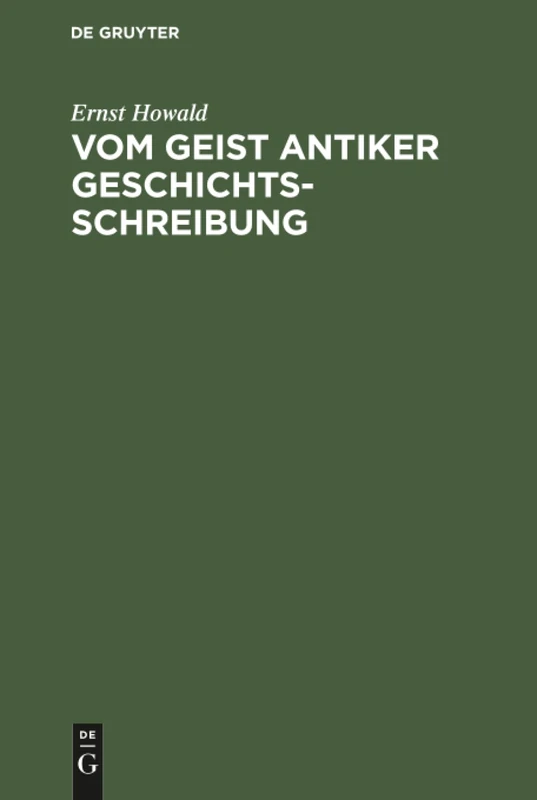 DE GRUYTER

Ernst Howald

VOM GEIST ANTIKER GESCHICHTSSCHREIBUNG

DE
G